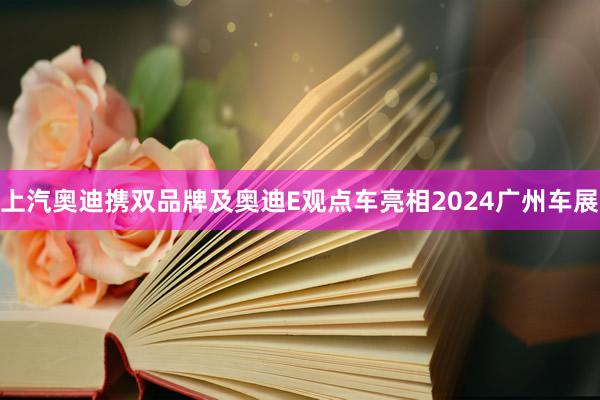 上汽奥迪携双品牌及奥迪E观点车亮相2024广州车展